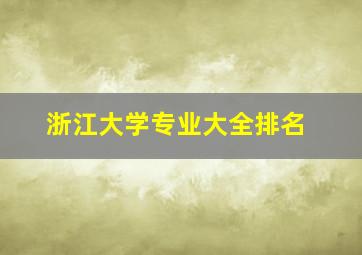 浙江大学专业大全排名